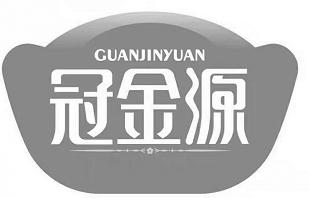 GUANJINYUAN
冠金源